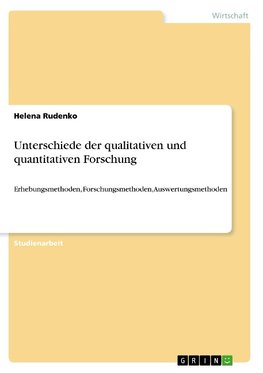 Wirtschaft

Helena Rudenko

Unterschiede der qualitativen und quantitativen Forschung

Erhebungsmethoden, Forschungsmethoden, Auswertungsmethoden

Studienarbeit

GRIN